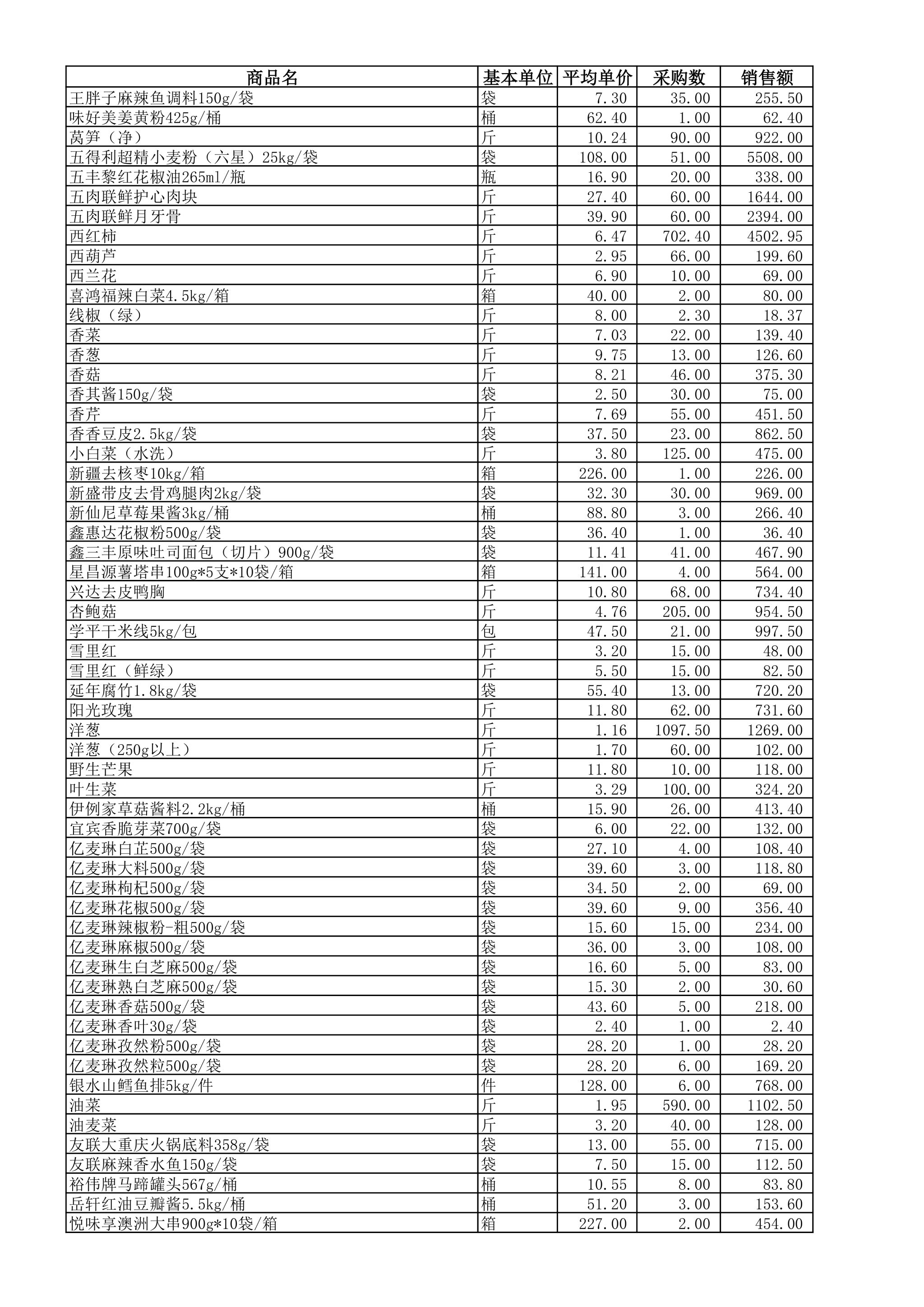 | 商品名 | 基本单位 | 平均单价 | 采购数 | 销售额 |
|---|---|---|---|---|
| 王胖子麻辣鱼调料150g/袋 | 袋 | 7.30 | 35.00 | 255.50 |
| 味好美姜黄粉425g/桶 | 桶 | 62.40 | 1.00 | 62.40 |
| 莴笋（净） | 斤 | 10.24 | 90.00 | 922.00 |
| 五得利超精小麦粉（六星）25kg/袋 | 袋 | 108.00 | 51.00 | 5508.00 |
| 五丰黎红花椒油265ml/瓶 | 瓶 | 16.90 | 20.00 | 338.00 |
| 五肉联鲜护心肉块 | 斤 | 27.40 | 60.00 | 1644.00 |
| 五肉联鲜月牙骨 | 斤 | 39.90 | 60.00 | 2394.00 |
| 西红柿 | 斤 | 6.47 | 702.40 | 4502.95 |
| 西葫芦 | 斤 | 2.95 | 66.00 | 199.60 |
| 西兰花 | 斤 | 6.90 | 10.00 | 69.00 |
| 喜鸿福辣白菜4.5kg/箱 | 箱 | 40.00 | 2.00 | 80.00 |
| 线椒（绿） | 斤 | 8.00 | 2.30 | 18.37 |
| 香菜 | 斤 | 7.03 | 22.00 | 139.40 |
| 香葱 | 斤 | 9.75 | 13.00 | 126.60 |
| 香菇 | 斤 | 8.21 | 46.00 | 375.30 |
| 香其酱150g/袋 | 袋 | 2.50 | 30.00 | 75.00 |
| 香芹 | 斤 | 7.69 | 55.00 | 451.50 |
| 香香豆皮2.5kg/袋 | 袋 | 37.50 | 23.00 | 862.50 |
| 小白菜（水洗） | 斤 | 3.80 | 125.00 | 475.00 |
| 新疆去核枣10kg/箱 | 箱 | 226.00 | 1.00 | 226.00 |
| 新盛带皮去骨鸡腿肉2kg/袋 | 袋 | 32.30 | 30.00 | 969.00 |
| 新仙尼草莓果酱3kg/桶 | 桶 | 88.80 | 3.00 | 266.40 |
| 鑫惠达花椒粉500g/袋 | 袋 | 36.40 | 1.00 | 36.40 |
| 鑫三丰原味吐司面包（切片）900g/袋 | 袋 | 11.41 | 41.00 | 467.90 |
| 星昌源薯塔串100g*5支*10袋/箱 | 箱 | 141.00 | 4.00 | 564.00 |
| 兴达去皮鸭胸 | 斤 | 10.80 | 68.00 | 734.40 |
| 杏鲍菇 | 斤 | 4.76 | 205.00 | 954.50 |
| 学平干米线5kg/包 | 包 | 47.50 | 21.00 | 997.50 |
| 雪里红 | 斤 | 3.20 | 15.00 | 48.00 |
| 雪里红（鲜绿） | 斤 | 5.50 | 15.00 | 82.50 |
| 延年腐竹1.8kg/袋 | 袋 | 55.40 | 13.00 | 720.20 |
| 阳光玫瑰 | 斤 | 11.80 | 62.00 | 731.60 |
| 洋葱 | 斤 | 1.16 | 1097.50 | 1269.00 |
| 洋葱（250g以上） | 斤 | 1.70 | 60.00 | 102.00 |
| 野生芒果 | 斤 | 11.80 | 10.00 | 118.00 |
| 叶生菜 | 斤 | 3.29 | 100.00 | 324.20 |
| 伊例家草菇酱料2.2kg/桶 | 桶 | 15.90 | 26.00 | 413.40 |
| 宜宾香脆芽菜700g/袋 | 袋 | 6.00 | 22.00 | 132.00 |
| 亿麦琳白芷500g/袋 | 袋 | 27.10 | 4.00 | 108.40 |
| 亿麦琳大料500g/袋 | 袋 | 39.60 | 3.00 | 118.80 |
| 亿麦琳枸杞500g/袋 | 袋 | 34.50 | 2.00 | 69.00 |
| 亿麦琳花椒500g/袋 | 袋 | 39.60 | 9.00 | 356.40 |
| 亿麦琳辣椒粉-粗500g/袋 | 袋 | 15.60 | 15.00 | 234.00 |
| 亿麦琳麻椒500g/袋 | 袋 | 36.00 | 3.00 | 108.00 |
| 亿麦琳生白芝麻500g/袋 | 袋 | 16.60 | 5.00 | 83.00 |
| 亿麦琳熟白芝麻500g/袋 | 袋 | 15.30 | 2.00 | 30.60 |
| 亿麦琳香菇500g/袋 | 袋 | 43.60 | 5.00 | 218.00 |
| 亿麦琳香叶30g/袋 | 袋 | 2.40 | 1.00 | 2.40 |
| 亿麦琳孜然粉500g/袋 | 袋 | 28.20 | 1.00 | 28.20 |
| 亿麦琳孜然粒500g/袋 | 袋 | 28.20 | 6.00 | 169.20 |
| 银水山鳕鱼排5kg/件 | 件 | 128.00 | 6.00 | 768.00 |
| 油菜 | 斤 | 1.95 | 590.00 | 1102.50 |
| 油麦菜 | 斤 | 3.20 | 40.00 | 128.00 |
| 友联大重庆火锅底料358g/袋 | 袋 | 13.00 | 55.00 | 715.00 |
| 友联麻辣香水鱼150g/袋 | 袋 | 7.50 | 15.00 | 112.50 |
| 裕伟牌马蹄罐头567g/桶 | 桶 | 10.55 | 8.00 | 83.80 |
| 岳轩红油豆瓣酱5.5kg/桶 | 桶 | 51.20 | 3.00 | 153.60 |
| 悦味享澳洲大串900g*10袋/箱 | 箱 | 227.00 | 2.00 | 454.00 |